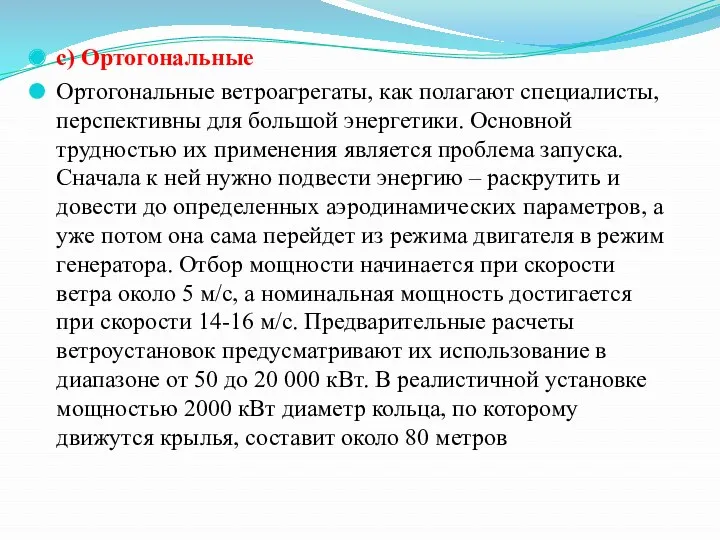 с) Ортогональные

Ортогональные ветроагрегаты, как полагают специалисты, перспективны для большой энергетики. Основной трудностью их применения является проблема запуска. Сначала к ней нужно подвести энергию – раскрутить и довести до определенных аэродинамических параметров, а уже потом она сама перейдет из режима двигателя в режим генератора. Отбор мощности начинается при скорости ветра около 5 м/с, а номинальная мощность достигается при скорости 14-16 м/с. Предварительные расчеты ветроустановок предусматривают их использование в диапазоне от 50 до 20 000 кВт. В реалистичной установке мощностью 2000 кВт диаметр кольца, по которому движутся крылья, составит около 80 метров